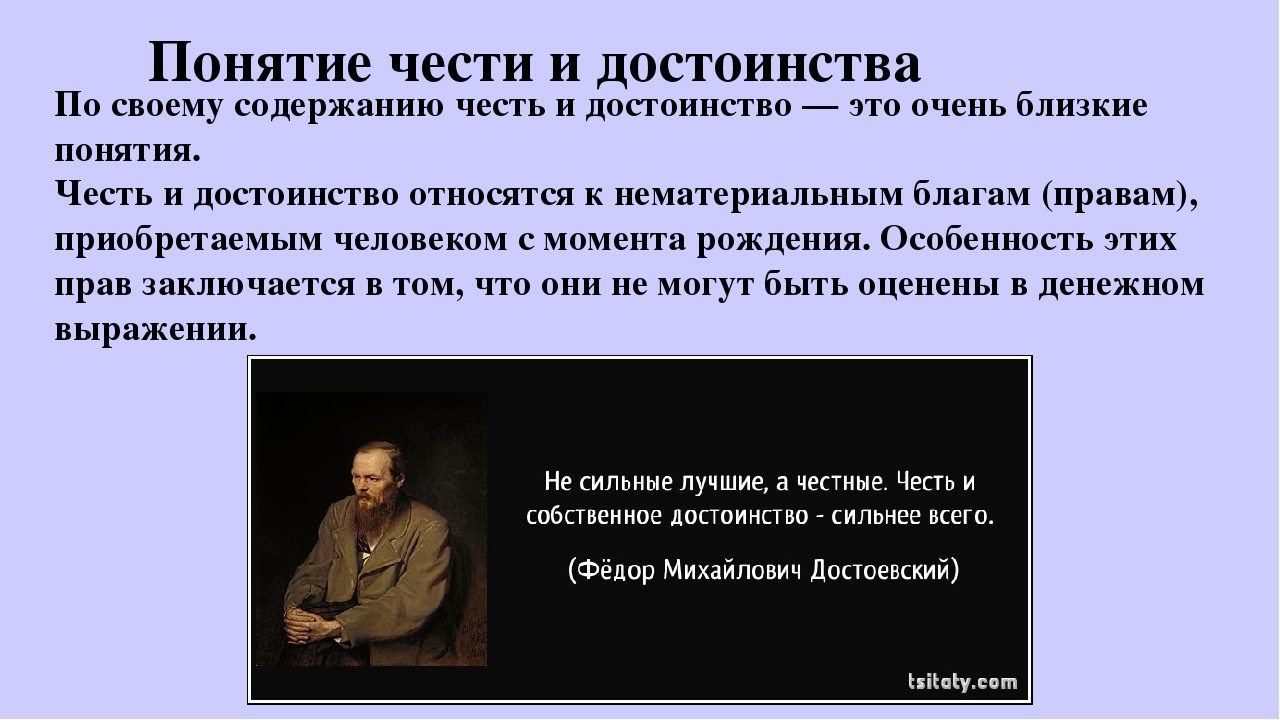 Понятие чести и достоинства

По своему содержанию честь и достоинство — это очень близкие понятия.
Честь и достоинство относятся к нематериальным благам (правам), приобретаемым человеком с момента рождения. Особенность этих прав заключается в том, что они не могут быть оценены в денежном выражении.

Не сильные лучшие, а честные. Честь и собственное достоинство - сильнее всего.

(Фёдор Михайлович Достоевский)

tsitaty.com